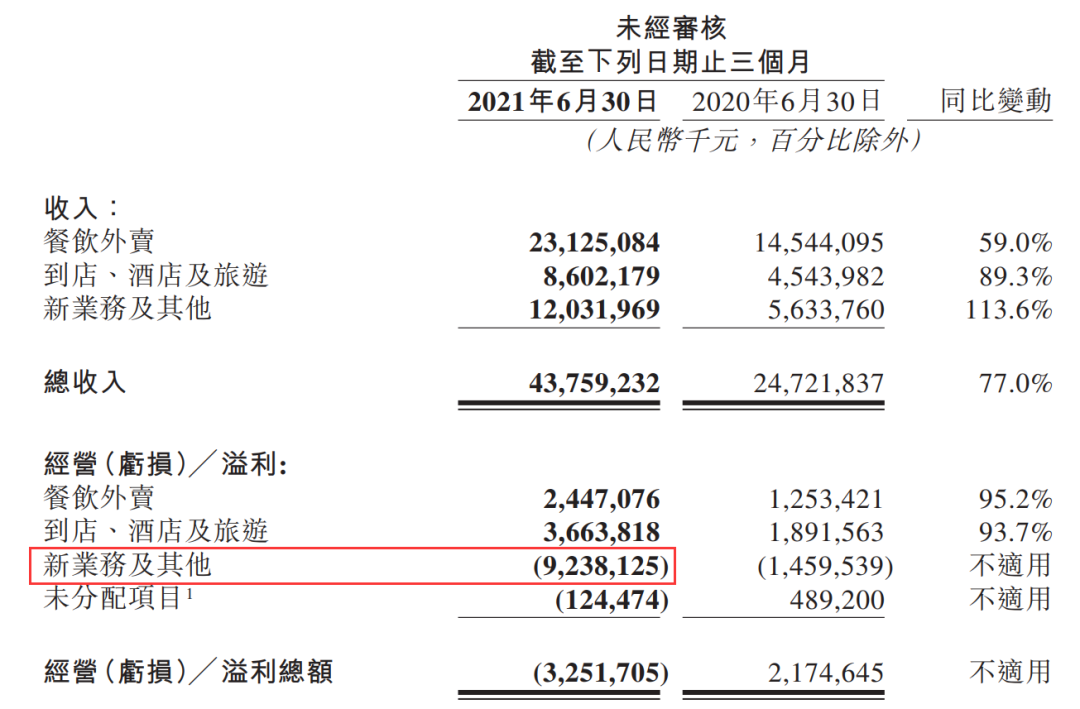 未經審核
截至下列日期止三個月

| | 2021年6月30日 | 2020年6月30日 | 同比變動 |
|---|---|---|---|
| | (人民幣千元，百分比除外) | | |
| 收入： | | | |
| 餐飲外賣 | 23,125,084 | 14,544,095 | 59.0% |
| 到店、酒店及旅遊 | 8,602,179 | 4,543,982 | 89.3% |
| 新業務及其他 | 12,031,969 | 5,633,760 | 113.6% |
| 總收入 | 43,759,232 | 24,721,837 | 77.0% |
| 經營(虧損)／溢利: | | | |
| 餐飲外賣 | 2,447,076 | 1,253,421 | 95.2% |
| 到店、酒店及旅遊 | 3,663,818 | 1,891,563 | 93.7% |
| 新業務及其他 | (9,238,125) | (1,459,539) | 不適用 |
| 未分配項目$^1$ | (124,474) | 489,200 | 不適用 |
| 經營(虧損)／溢利總額 | (3,251,705) | 2,174,645 | 不適用 |